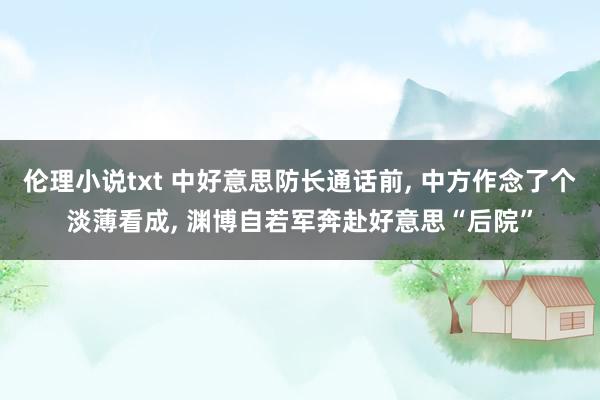 伦理小说txt 中好意思防长通话前, 中方作念了个淡薄看成, 渊博自若军奔赴好意思“后院”